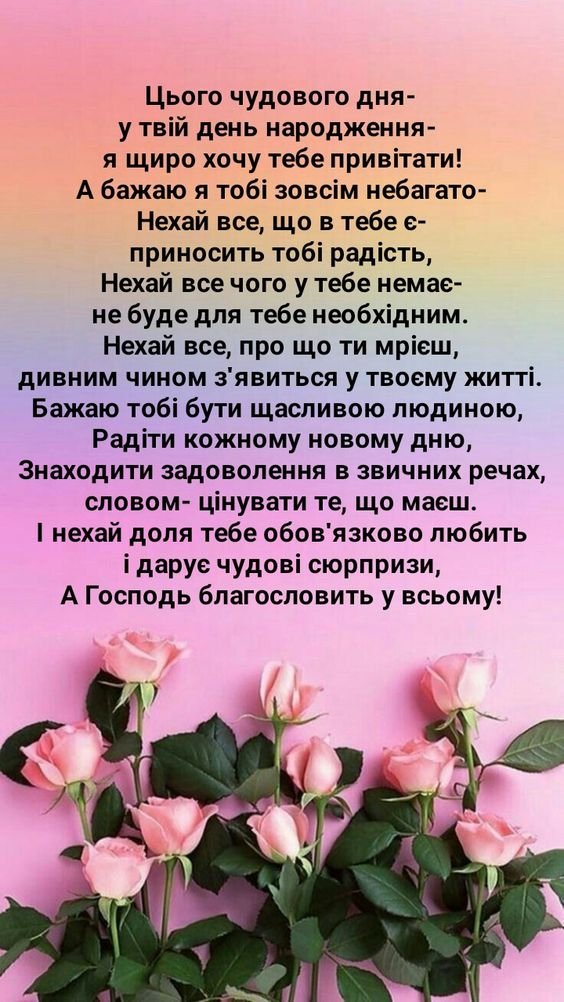 Цього чудового дня-
у твій день народження-
я щиро хочу тебе привітати!
А бажаю я тобі зовсім небагато-
Нехай все, що в тебе є-
приносить тобі радість,
Нехай все чого у тебе немає-
не буде для тебе необхідним.
Нехай все, про що ти мрієш,
дивним чином з'явиться у твоєму житті.
Бажаю тобі бути щасливою людиною,
Радіти кожному новому дню,
Знаходити задоволення в звичних речах,
словом- цінувати те, що маєш.
І нехай доля тебе обов'язково любить
і дарує чудові сюрпризи,
А Господь благословить у всьому!